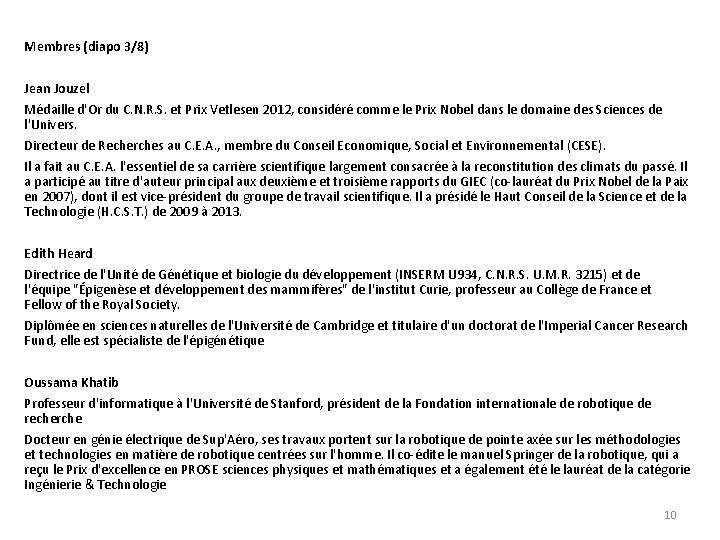 Membres (diapo 3/8)

Jean Jouzel

Médaille d'Or du C.N.R.S. et Prix Vetlesen 2012, considéré comme le Prix Nobel dans le domaine des Sciences de l'Univers.

Directeur de Recherches au C.E.A., membre du Conseil Economique, Social et Environnemental (CESE).

Il a fait au C.E.A. l'essentiel de sa carrière scientifique largement consacrée à la reconstitution des climats du passé. Il a participé au titre d'auteur principal aux deuxième et troisième rapports du GIEC (co-lauréat du Prix Nobel de la Paix en 2007), dont il est vice-président du groupe de travail scientifique. Il a présidé le Haut Conseil de la Science et de la Technologie (H.C.S.T.) de 2009 à 2013.

Edith Heard

Directrice de l'Unité de Génétique et biologie du développement (INSERM U934, C.N.R.S. U.M.R. 3215) et de l'équipe "Épigenèse et développement des mammifères" de l'institut Curie, professeur au Collège de France et Fellow of the Royal Society.

Diplômée en sciences naturelles de l'Université de Cambridge et titulaire d'un doctorat de l'Imperial Cancer Research Fund, elle est spécialiste de l'épigénétique

Oussama Khatib

Professeur d'informatique à l'Université de Stanford, président de la Fondation internationale de robotique de recherche

Docteur en génie électrique de Sup'Aéro, ses travaux portent sur la robotique de pointe axée sur les méthodologies et technologies en matière de robotique centrées sur l'homme. Il co-édite le manuel Springer de la robotique, qui a reçu le Prix d'excellence en PROSE sciences physiques et mathématiques et a également été le lauréat de la catégorie Ingénierie & Technologie

10